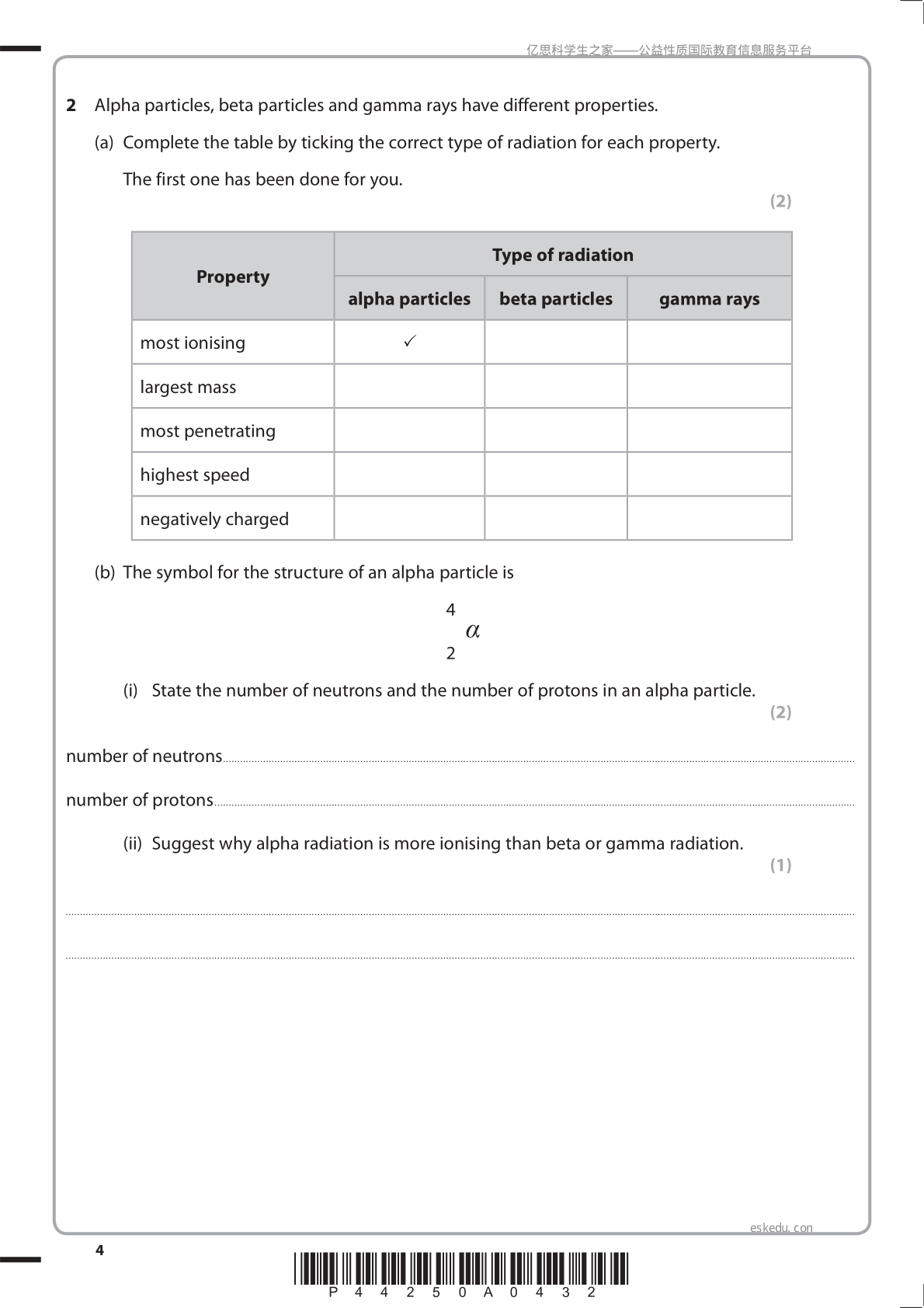 亿思科学生之家——公益性质国际教育信息服务平台

2 Alpha particles, beta particles and gamma rays have different properties.

(a) Complete the table by ticking the correct type of radiation for each property.

The first one has been done for you.

(2)

| Property | Type of radiation | | |
|---|---|---|---|
| | alpha particles | beta particles | gamma rays |
| most ionising | ✓ | | |
| largest mass | | | |
| most penetrating | | | |
| highest speed | | | |
| negatively charged | | | |

(b) The symbol for the structure of an alpha particle is

$^{4}_{2}\alpha$

(i) State the number of neutrons and the number of protons in an alpha particle.

(2)

number of neutrons ____

number of protons ____

(ii) Suggest why alpha radiation is more ionising than beta or gamma radiation.

(1)

____

____

eskedu.con

4

P 4 4 2 5 0 A 0 4 3 2